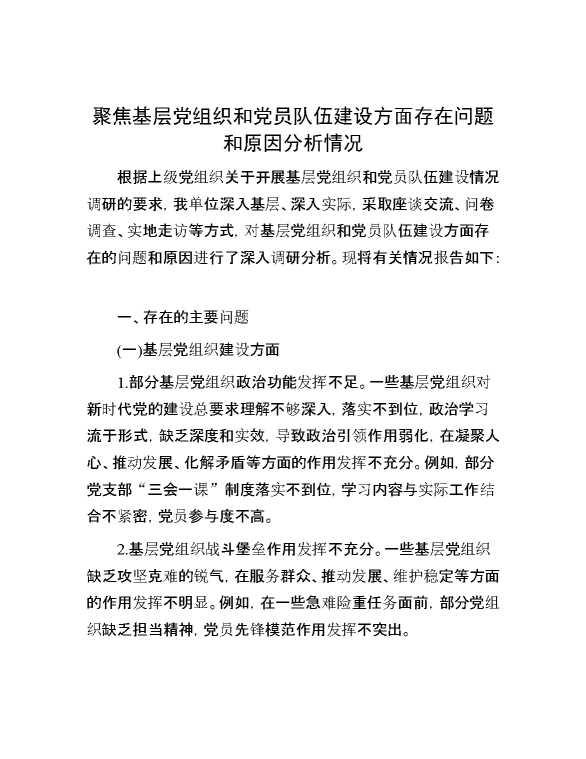 聚焦基层党组织和党员队伍建设方面存在问题和原因分析情况

根据上级党组织关于开展基层党组织和党员队伍建设情况调研的要求，我单位深入基层、深入实际，采取座谈交流、问卷调查、实地走访等方式，对基层党组织和党员队伍建设方面存在的问题和原因进行了深入调研分析。现将有关情况报告如下：

一、存在的主要问题

(一)基层党组织建设方面

1.部分基层党组织政治功能发挥不足。一些基层党组织对新时代党的建设总要求理解不够深入，落实不到位，政治学习流于形式，缺乏深度和实效，导致政治引领作用弱化，在凝聚人心、推动发展、化解矛盾等方面的作用发挥不充分。例如，部分党支部“三会一课”制度落实不到位，学习内容与实际工作结合不紧密，党员参与度不高。

2.基层党组织战斗堡垒作用发挥不充分。一些基层党组织缺乏攻坚克难的锐气，在服务群众、推动发展、维护稳定等方面的作用发挥不明显。例如，在一些急难险重任务面前，部分党组织缺乏担当精神，党员先锋模范作用发挥不突出。